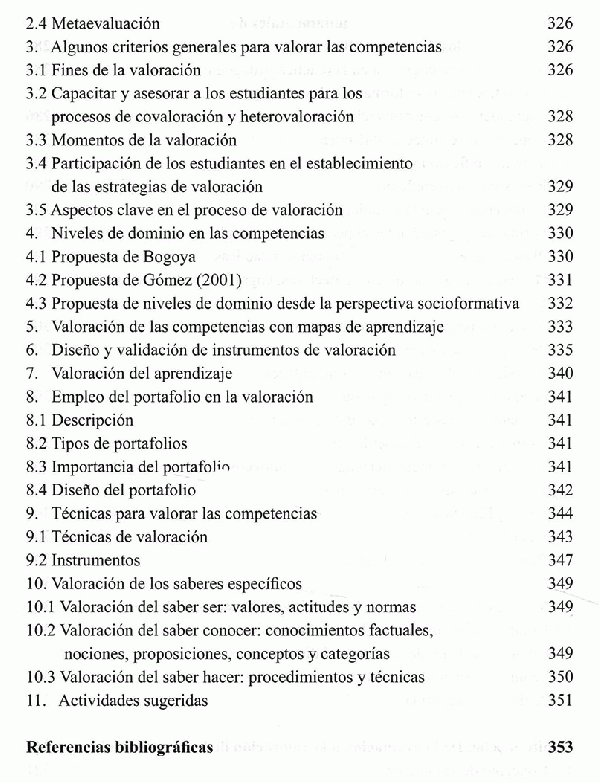 2.4 Metaevaluación 326
3. Algunos criterios generales para valorar las competencias 326
3.1 Fines de la valoración 326
3.2 Capacitar y asesorar a los estudiantes para los procesos de covaloración y heterovaloración 328
3.3 Momentos de la valoración 328
3.4 Participación de los estudiantes en el establecimiento de las estrategias de valoración 329
3.5 Aspectos clave en el proceso de valoración 329
4. Niveles de dominio en las competencias 330
4.1 Propuesta de Bogoya 330
4.2 Propuesta de Gómez (2001) 331
4.3 Propuesta de niveles de dominio desde la perspectiva socioformativa 332
5. Valoración de las competencias con mapas de aprendizaje 333
6. Diseño y validación de instrumentos de valoración 335
7. Valoración del aprendizaje 340
8. Empleo del portafolio en la valoración 341
8.1 Descripción 341
8.2 Tipos de portafolios 341
8.3 Importancia del portafolio 341
8.4 Diseño del portafolio 342
9. Técnicas para valorar las competencias 344
9.1 Técnicas de valoración 343
9.2 Instrumentos 347
10. Valoración de los saberes específicos 349
10.1 Valoración del saber ser: valores, actitudes y normas 349
10.2 Valoración del saber conocer: conocimientos factuales, nociones, proposiciones, conceptos y categorías 349
10.3 Valoración del saber hacer: procedimientos y técnicas 350
11. Actividades sugeridas 351

Referencias bibliográficas 353